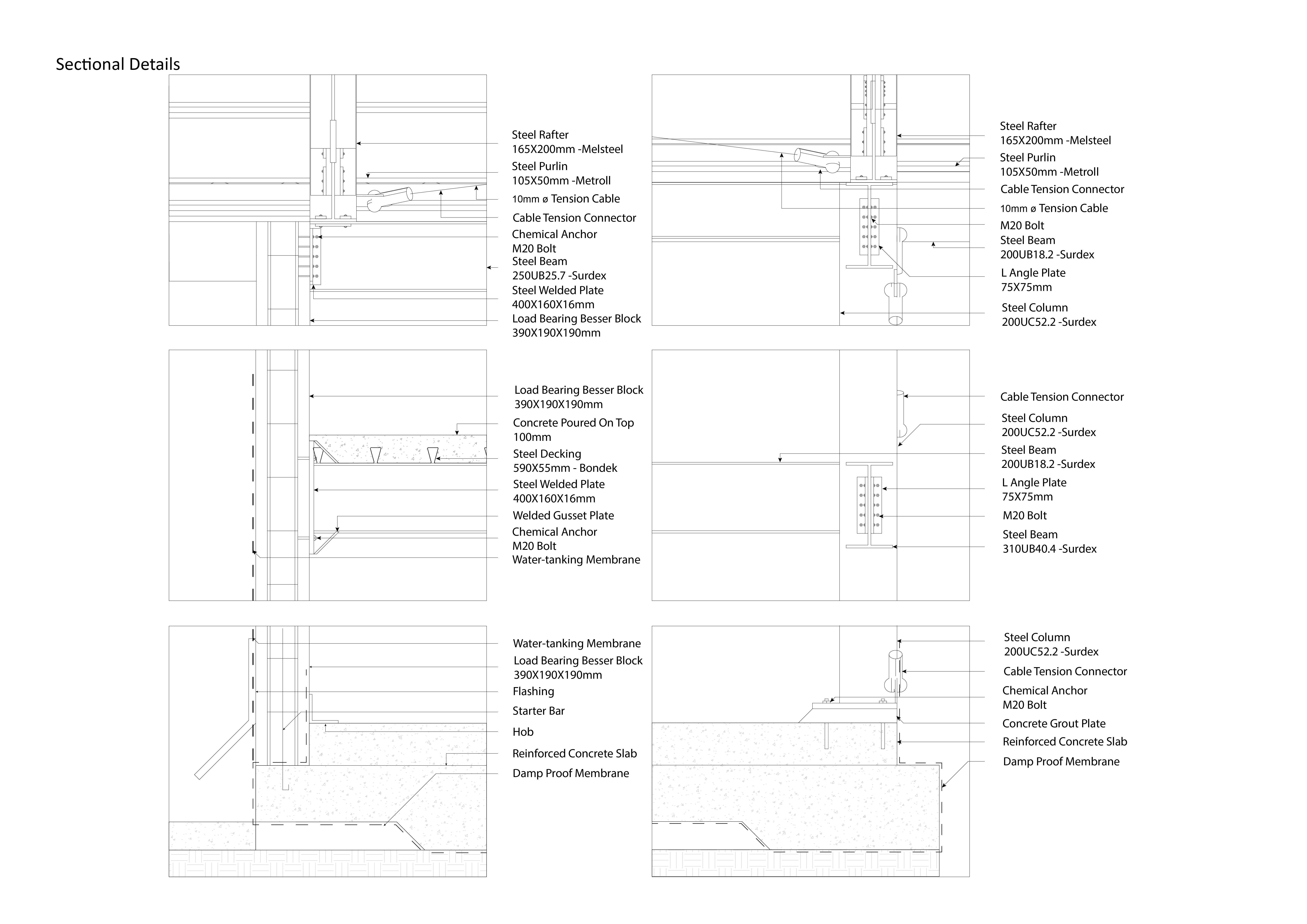 Sectional Details

Steel Rafter
165X200mm -Melsteel
Steel Purlin
105X50mm -Metroll
10mm ø Tension Cable
Cable Tension Connector
Chemical Anchor
M20 Bolt
Steel Beam
250UB25.7 -Surdex
Steel Welded Plate
400X160X16mm
Load Bearing Besser Block
390X190X190mm

Steel Rafter
165X200mm -Melsteel
Steel Purlin
105X50mm -Metroll
Cable Tension Connector
10mm ø Tension Cable
M20 Bolt
Steel Beam
200UB18.2 -Surdex
L Angle Plate
75X75mm
Steel Column
200UC52.2 -Surdex

Load Bearing Besser Block
390X190X190mm
Concrete Poured On Top
100mm
Steel Decking
590X55mm - Bondek
Steel Welded Plate
400X160X16mm
Welded Gusset Plate
Chemical Anchor
M20 Bolt
Water-tanking Membrane

Cable Tension Connector
Steel Column
200UC52.2 -Surdex
Steel Beam
200UB18.2 -Surdex
L Angle Plate
75X75mm
M20 Bolt
Steel Beam
310UB40.4 -Surdex

Water-tanking Membrane
Load Bearing Besser Block
390X190X190mm
Flashing
Starter Bar
Hob
Reinforced Concrete Slab
Damp Proof Membrane

Steel Column
200UC52.2 -Surdex
Cable Tension Connector
Chemical Anchor
M20 Bolt
Concrete Grout Plate
Reinforced Concrete Slab
Damp Proof Membrane